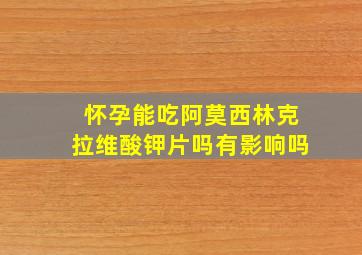 怀孕能吃阿莫西林克拉维酸钾片吗有影响吗